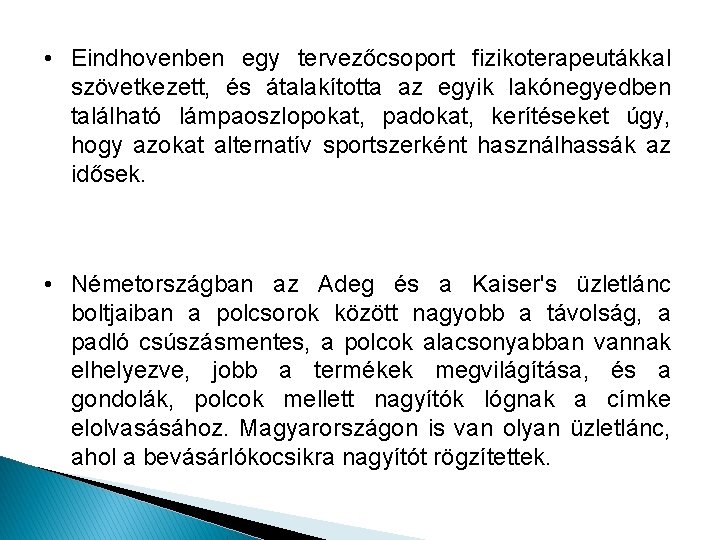 • Eindhovenben egy tervezőcsoport fizikoterapeutákkal szövetkezett, és átalakította az egyik lakónegyedben található lámpaoszlopokat, padokat, kerítéseket úgy, hogy azokat alternatív sportszerként használhassák az idősek.

• Németországban az Adeg és a Kaiser's üzletlánc boltjaiban a polcsorok között nagyobb a távolság, a padló csúszásmentes, a polcok alacsonyabban vannak elhelyezve, jobb a termékek megvilágítása, és a gondolák, polcok mellett nagyítók lógnak a címke elolvasásához. Magyarországon is van olyan üzletlánc, ahol a bevásárlókocsikra nagyítót rögzítettek.